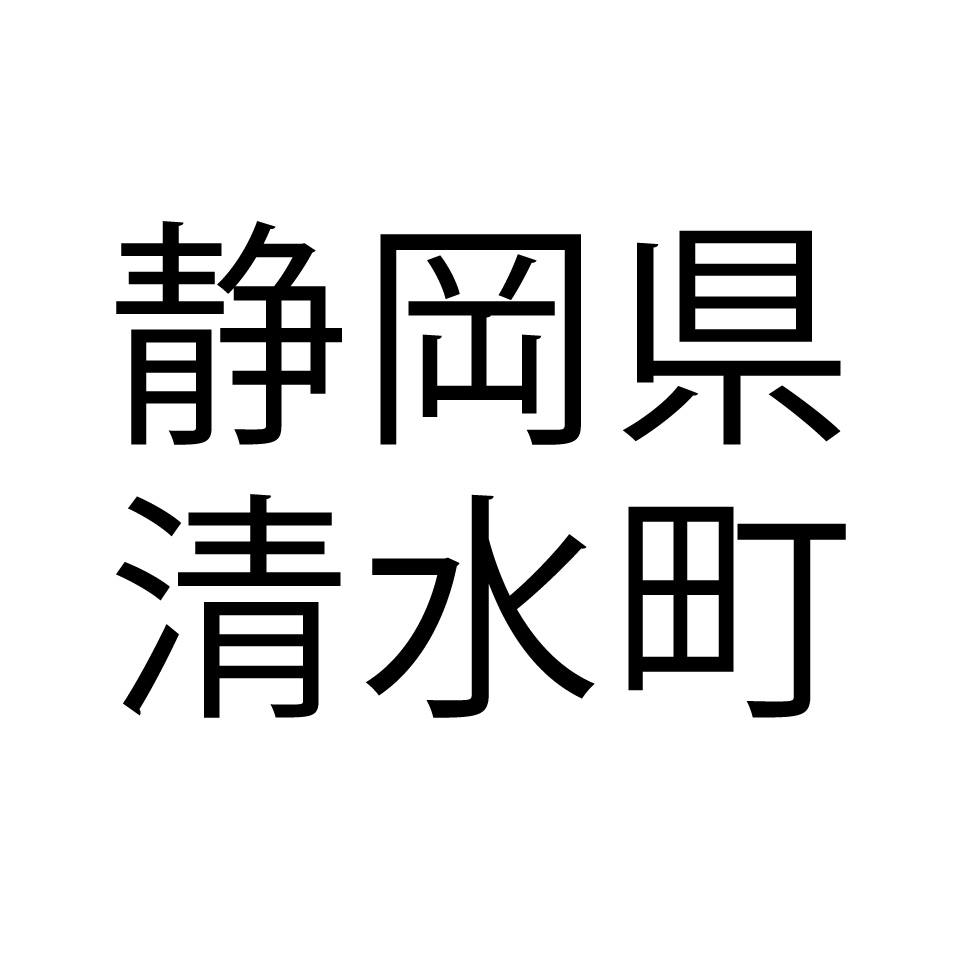 静岡県
清水町